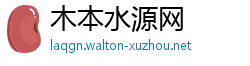 木本水源网
laqgn.walton-xuzhou.net